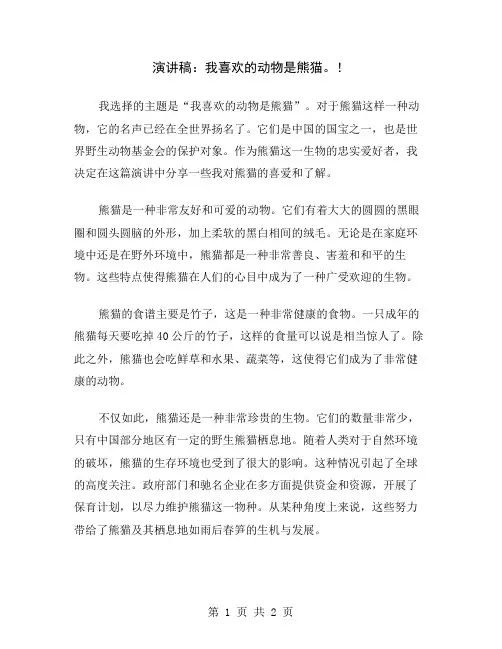 演讲稿：我喜欢的动物是熊猫。!

我选择的主题是“我喜欢的动物是熊猫”。对于熊猫这样一种动物，它的名声已经在全世界扬名了。它们是中国的国宝之一，也是世界野生动物基金会的保护对象。作为熊猫这一生物的忠实爱好者，我决定在这篇演讲中分享一些我对熊猫的喜爱和了解。

熊猫是一种非常友好和可爱的动物。它们有着大大的圆圆的黑眼圈和圆头圆脑的外形，加上柔软的黑白相间的绒毛。无论是在家庭环境中还是在野外环境中，熊猫都是一种非常善良、害羞和和平的生物。这些特点使得熊猫在人们的心目中成为了一种广受欢迎的生物。

熊猫的食谱主要是竹子，这是一种非常健康的食物。一只成年的熊猫每天要吃掉40公斤的竹子，这样的食量可以说是相当惊人了。除此之外，熊猫也会吃鲜草和水果、蔬菜等，这使得它们成为了非常健康的动物。

不仅如此，熊猫还是一种非常珍贵的生物。它们的数量非常少，只有中国部分地区有一定的野生熊猫栖息地。随着人类对于自然环境的破坏，熊猫的生存环境也受到了很大的影响。这种情况引起了全球的高度关注。政府部门和驰名企业在多方面提供资金和资源，开展了保育计划，以尽力维护熊猫这一物种。从某种角度上来说，这些努力带给了熊猫及其栖息地如雨后春笋的生机与发展。

第 1 页 共 2 页